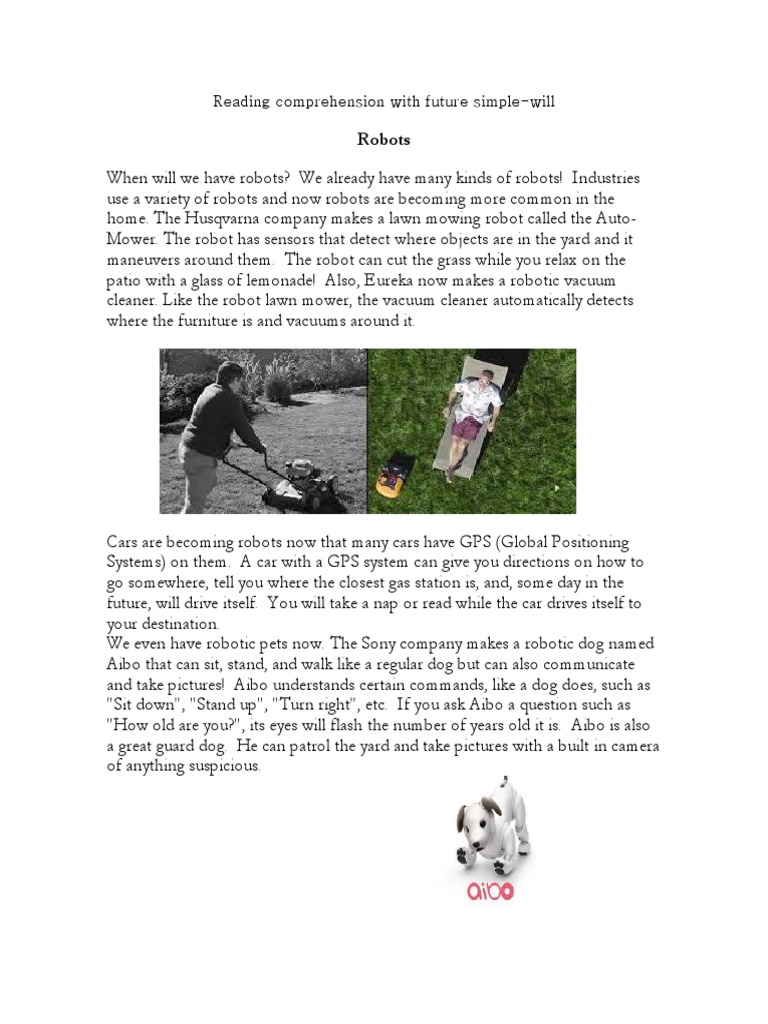 Reading comprehension with future simple-will

Robots

When will we have robots? We already have many kinds of robots! Industries use a variety of robots and now robots are becoming more common in the home. The Husqvarna company makes a lawn mowing robot called the Auto-Mower. The robot has sensors that detect where objects are in the yard and it maneuvers around them. The robot can cut the grass while you relax on the patio with a glass of lemonade! Also, Eureka now makes a robotic vacuum cleaner. Like the robot lawn mower, the vacuum cleaner automatically detects where the furniture is and vacuums around it.

Cars are becoming robots now that many cars have GPS (Global Positioning Systems) on them. A car with a GPS system can give you directions on how to go somewhere, tell you where the closest gas station is, and, some day in the future, will drive itself. You will take a nap or read while the car drives itself to your destination.
We even have robotic pets now. The Sony company makes a robotic dog named Aibo that can sit, stand, and walk like a regular dog but can also communicate and take pictures! Aibo understands certain commands, like a dog does, such as "Sit down", "Stand up", "Turn right", etc. If you ask Aibo a question such as "How old are you?", its eyes will flash the number of years old it is. Aibo is also a great guard dog. He can patrol the yard and take pictures with a built in camera of anything suspicious.

aibo